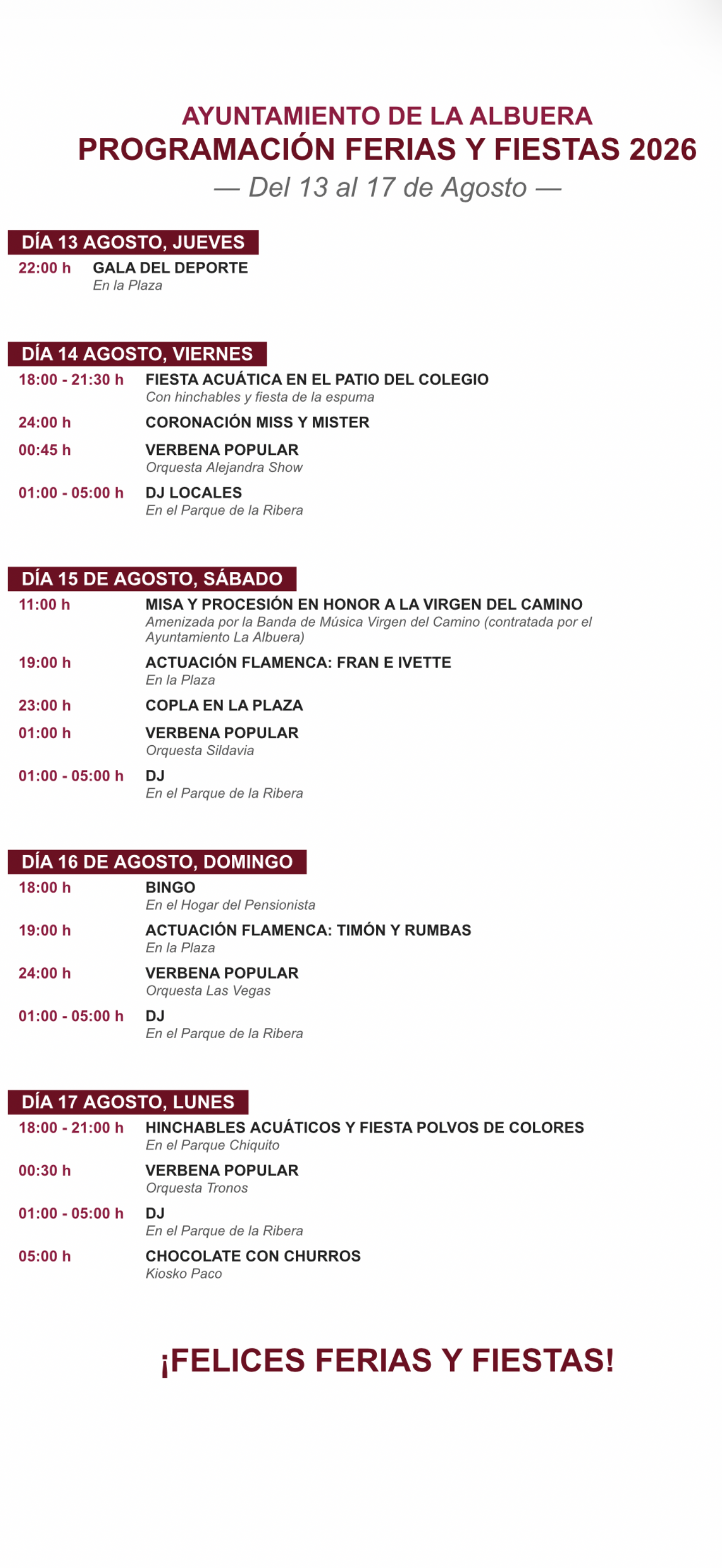 AYUNTAMIENTO DE LA ALBUERA
PROGRAMACIÓN FERIAS Y FIESTAS 2026
— Del 13 al 17 de Agosto —

DÍA 13 AGOSTO, JUEVES

22:00 h GALA DEL DEPORTE
En la Plaza

DÍA 14 AGOSTO, VIERNES

18:00 - 21:30 h FIESTA ACUÁTICA EN EL PATIO DEL COLEGIO
Con hinchables y fiesta de la espuma

24:00 h CORONACIÓN MISS Y MISTER

00:45 h VERBENA POPULAR
Orquesta Alejandra Show

01:00 - 05:00 h DJ LOCALES
En el Parque de la Ribera

DÍA 15 DE AGOSTO, SÁBADO

11:00 h MISA Y PROCESIÓN EN HONOR A LA VIRGEN DEL CAMINO
Amenizada por la Banda de Música Virgen del Camino (contratada por el Ayuntamiento La Albuera)

19:00 h ACTUACIÓN FLAMENCA: FRAN E IVETTE
En la Plaza

23:00 h COPLA EN LA PLAZA

01:00 h VERBENA POPULAR
Orquesta Sildavia

01:00 - 05:00 h DJ
En el Parque de la Ribera

DÍA 16 DE AGOSTO, DOMINGO

18:00 h BINGO
En el Hogar del Pensionista

19:00 h ACTUACIÓN FLAMENCA: TIMÓN Y RUMBAS
En la Plaza

24:00 h VERBENA POPULAR
Orquesta Las Vegas

01:00 - 05:00 h DJ
En el Parque de la Ribera

DÍA 17 AGOSTO, LUNES

18:00 - 21:00 h HINCHABLES ACUÁTICOS Y FIESTA POLVOS DE COLORES
En el Parque Chiquito

00:30 h VERBENA POPULAR
Orquesta Tronos

01:00 - 05:00 h DJ
En el Parque de la Ribera

05:00 h CHOCOLATE CON CHURROS
Kiosko Paco

¡FELICES FERIAS Y FIESTAS!